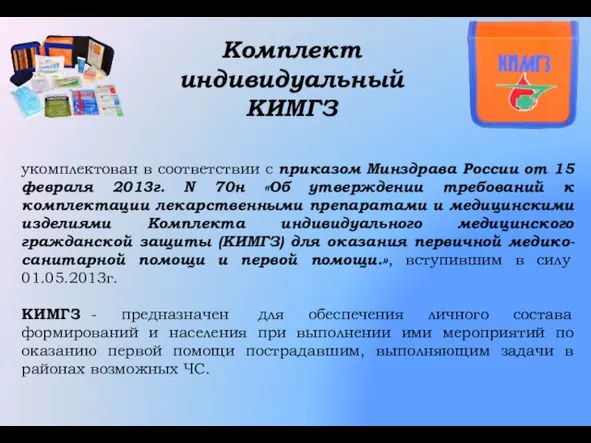 Комплект индивидуальный КИМГЗ

КИМГЗ

укомплектован в соответствии с приказом Минздрава России от 15 февраля 2013г. N 70н «Об утверждении требований к комплектации лекарственными препаратами и медицинскими изделиями Комплекта индивидуального медицинского гражданской защиты (КИМГЗ) для оказания первичной медико-санитарной помощи и первой помощи.», вступившим в силу 01.05.2013г.

КИМГЗ - предназначен для обеспечения личного состава формирований и населения при выполнении ими мероприятий по оказанию первой помощи пострадавшим, выполняющим задачи в районах возможных ЧС.